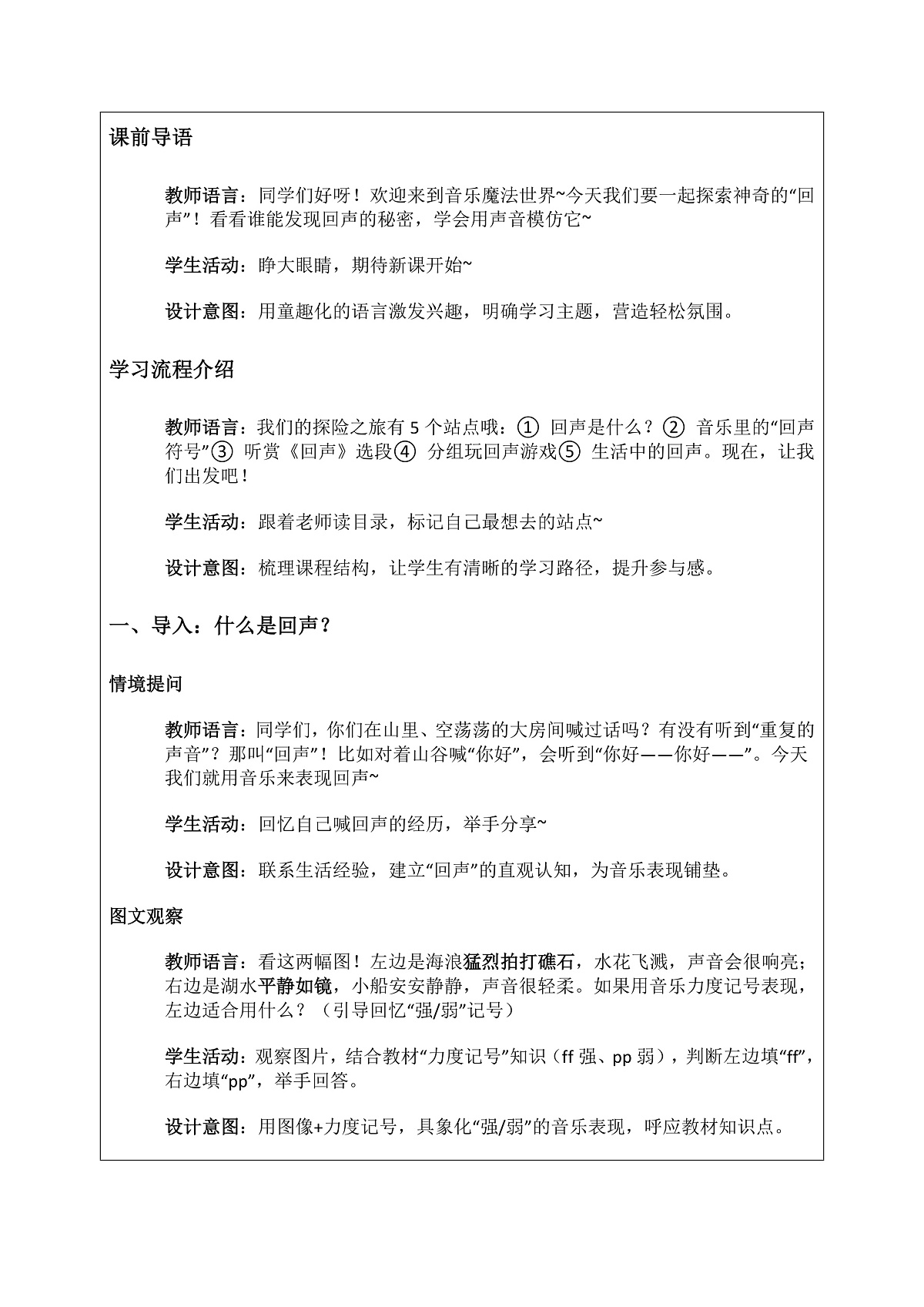 课前导语

教师语言：同学们好呀！欢迎来到音乐魔法世界~今天我们要一起探索神奇的“回声”！看看谁能发现回声的秘密，学会用声音模仿它~

学生活动：睁大眼睛，期待新课开始~

设计意图：用童趣化的语言激发兴趣，明确学习主题，营造轻松氛围。

学习流程介绍

教师语言：我们的探险之旅有 5 个站点哦：① 回声是什么？② 音乐里的“回声符号”③ 听赏《回声》选段④ 分组玩回声游戏⑤ 生活中的回声。现在，让我们出发吧！

学生活动：跟着老师读目录，标记自己最想去的站点~

设计意图：梳理课程结构，让学生有清晰的学习路径，提升参与感。

一、导入：什么是回声？

情境提问

教师语言：同学们，你们在山里、空荡荡的大房间喊过话吗？有没有听到“重复的声音”？那叫“回声”！比如对着山谷喊“你好”，会听到“你好——你好——”。今天我们就用音乐来表现回声~

学生活动：回忆自己喊回声的经历，举手分享~

设计意图：联系生活经验，建立“回声”的直观认知，为音乐表现铺垫。

图文观察

教师语言：看这两幅图！左边是海浪猛烈拍打礁石，水花飞溅，声音会很响亮；右边是湖水平静如镜，小船安安静静，声音很轻柔。如果用音乐力度记号表现，左边适合用什么？（引导回忆“强/弱”记号）

学生活动：观察图片，结合教材“力度记号”知识（ff 强、pp 弱），判断左边填“ff”，右边填“pp”，举手回答。

设计意图：用图像+力度记号，具象化“强/弱”的音乐表现，呼应教材知识点。